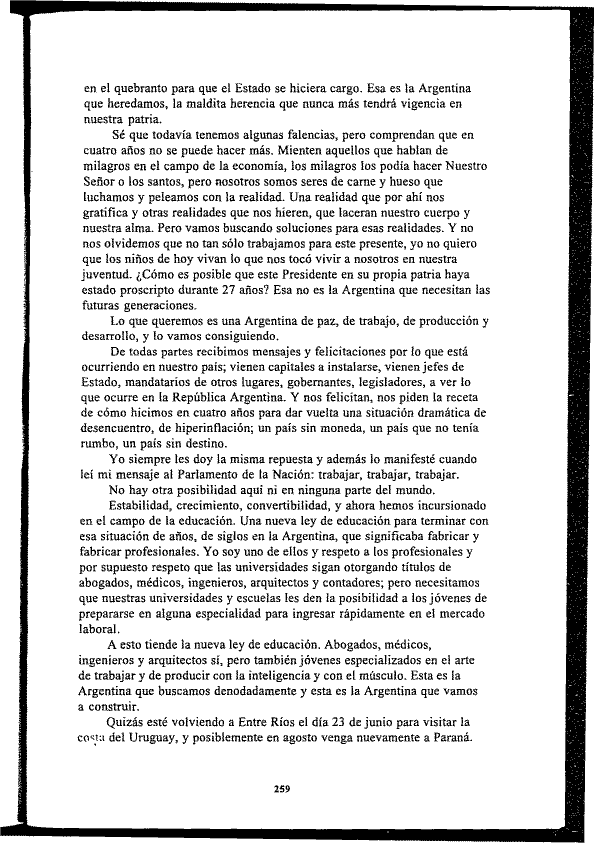 en el quebranto para que el Estado se hiciera cargo. Esa es la Argentina que heredamos, la maldita herencia que nunca más tendrá vigencia en nuestra patria.

Sé que todavía tenemos algunas falencias, pero comprendan que en cuatro años no se puede hacer más. Mienten aquellos que hablan de milagros en el campo de la economía, los milagros los podía hacer Nuestro Señor o los santos, pero nosotros somos seres de carne y hueso que luchamos y peleamos con la realidad. Una realidad que por ahí nos gratifica y otras realidades que nos hieren, que laceran nuestro cuerpo y nuestra alma. Pero vamos buscando soluciones para esas realidades. Y no nos olvidemos que no tan sólo trabajamos para este presente, yo no quiero que los niños de hoy vivan lo que nos tocó vivir a nosotros en nuestra juventud. ¿Cómo es posible que este Presidente en su propia patria haya estado proscripto durante 27 años? Esa no es la Argentina que necesitan las futuras generaciones.

Lo que queremos es una Argentina de paz, de trabajo, de producción y desarrollo, y lo vamos consiguiendo.

De todas partes recibimos mensajes y felicitaciones por lo que está ocurriendo en nuestro país; vienen capitales a instalarse, vienen jefes de Estado, mandatarios de otros lugares, gobernantes, legisladores, a ver lo que ocurre en la República Argentina. Y nos felicitan, nos piden la receta de cómo hicimos en cuatro años para dar vuelta una situación dramática de desencuentro, de hiperinflación; un país sin moneda, un país que no tenía rumbo, un país sin destino.

Yo siempre les doy la misma repuesta y además lo manifesté cuando leí mi mensaje al Parlamento de la Nación: trabajar, trabajar, trabajar.

No hay otra posibilidad aquí ni en ninguna parte del mundo.

Estabilidad, crecimiento, convertibilidad, y ahora hemos incursionado en el campo de la educación. Una nueva ley de educación para terminar con esa situación de años, de siglos en la Argentina, que significaba fabricar y fabricar profesionales. Yo soy uno de ellos y respeto a los profesionales y por supuesto respeto que las universidades sigan otorgando títulos de abogados, médicos, ingenieros, arquitectos y contadores; pero necesitamos que nuestras universidades y escuelas les den la posibilidad a los jóvenes de prepararse en alguna especialidad para ingresar rápidamente en el mercado laboral.

A esto tiende la nueva ley de educación. Abogados, médicos, ingenieros y arquitectos sí, pero también jóvenes especializados en el arte de trabajar y de producir con la inteligencia y con el músculo. Esta es la Argentina que buscamos denodadamente y esta es la Argentina que vamos a construir.

Quizás esté volviendo a Entre Ríos el día 23 de junio para visitar la costa del Uruguay, y posiblemente en agosto venga nuevamente a Paraná.

259